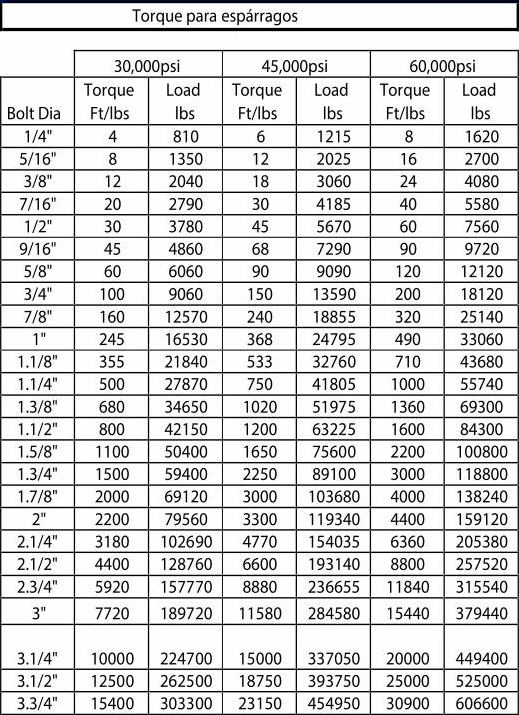 Torque para espárragos

| | 30,000psi | | 45,000psi | | 60,000psi | |
|---|---|---|---|---|---|---|
| Bolt Dia | Torque Ft/lbs | Load lbs | Torque Ft/lbs | Load lbs | Torque Ft/lbs | Load lbs |
| 1/4" | 4 | 810 | 6 | 1215 | 8 | 1620 |
| 5/16" | 8 | 1350 | 12 | 2025 | 16 | 2700 |
| 3/8" | 12 | 2040 | 18 | 3060 | 24 | 4080 |
| 7/16" | 20 | 2790 | 30 | 4185 | 40 | 5580 |
| 1/2" | 30 | 3780 | 45 | 5670 | 60 | 7560 |
| 9/16" | 45 | 4860 | 68 | 7290 | 90 | 9720 |
| 5/8" | 60 | 6060 | 90 | 9090 | 120 | 12120 |
| 3/4" | 100 | 9060 | 150 | 13590 | 200 | 18120 |
| 7/8" | 160 | 12570 | 240 | 18855 | 320 | 25140 |
| 1" | 245 | 16530 | 368 | 24795 | 490 | 33060 |
| 1.1/8" | 355 | 21840 | 533 | 32760 | 710 | 43680 |
| 1.1/4" | 500 | 27870 | 750 | 41805 | 1000 | 55740 |
| 1.3/8" | 680 | 34650 | 1020 | 51975 | 1360 | 69300 |
| 1.1/2" | 800 | 42150 | 1200 | 63225 | 1600 | 84300 |
| 1.5/8" | 1100 | 50400 | 1650 | 75600 | 2200 | 100800 |
| 1.3/4" | 1500 | 59400 | 2250 | 89100 | 3000 | 118800 |
| 1.7/8" | 2000 | 69120 | 3000 | 103680 | 4000 | 138240 |
| 2" | 2200 | 79560 | 3300 | 119340 | 4400 | 159120 |
| 2.1/4" | 3180 | 102690 | 4770 | 154035 | 6360 | 205380 |
| 2.1/2" | 4400 | 128760 | 6600 | 193140 | 8800 | 257520 |
| 2.3/4" | 5920 | 157770 | 8880 | 236655 | 11840 | 315540 |
| 3" | 7720 | 189720 | 11580 | 284580 | 15440 | 379440 |
| 3.1/4" | 10000 | 224700 | 15000 | 337050 | 20000 | 449400 |
| 3.1/2" | 12500 | 262500 | 18750 | 393750 | 25000 | 525000 |
| 3.3/4" | 15400 | 303300 | 23150 | 454950 | 30900 | 606600 |